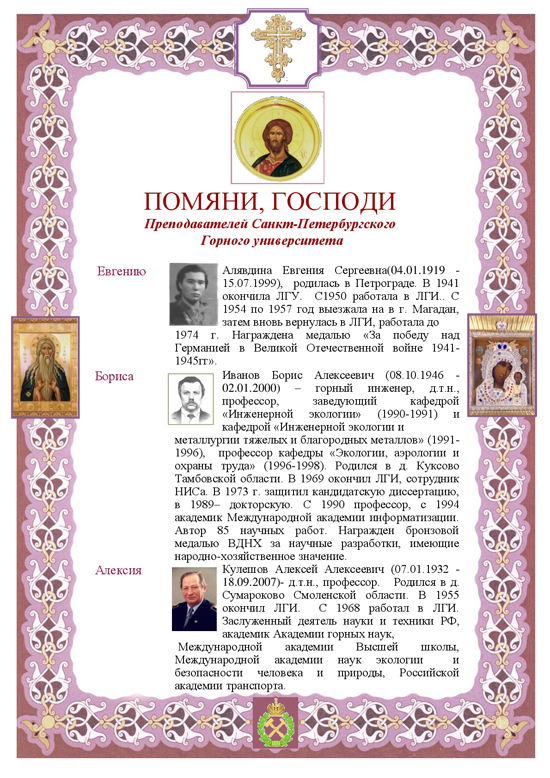 ПОМЯНИ, ГОСПОДИ
Преподавателей Санкт-Петербургского Горного университета

Евгению

Алявдина Евгения Сергеевна(04.01.1919 - 15.07.1999), родилась в Петрограде. В 1941 окончила ЛГУ. С1950 работала в ЛГИ.. С 1954 по 1957 год выезжала на в г. Магадан, затем вновь вернулась в ЛГИ, работала до 1974 г. Награждена медалью «За победу над Германией в Великой Отечественной войне 1941-1945гг».

Бориса

Иванов Борис Алексеевич (08.10.1946 - 02.01.2000) – горный инженер, д.т.н., профессор, заведующий кафедрой «Инженерной экологии» (1990-1991) и кафедрой «Инженерной экологии и металлургии тяжелых и благородных металлов» (1991-1996), профессор кафедры «Экологии, аэрологии и охраны труда» (1996-1998). Родился в д. Куксово Тамбовской области. В 1969 окончил ЛГИ, сотрудник НИСа. В 1973 г. защитил кандидатскую диссертацию, в 1989– докторскую. С 1990 профессор, с 1994 академик Международной академии информатизации. Автор 85 научных работ. Награжден бронзовой медалью ВДНХ за научные разработки, имеющие народно-хозяйственное значение.

Алексия

Кулешов Алексей Алексеевич (07.01.1932 - 18.09.2007)- д.т.н., профессор. Родился в д. Сумароково Смоленской области. В 1955 окончил ЛГИ. С 1968 работал в ЛГИ. Заслуженный деятель науки и техники РФ, академик Академии горных наук, Международной академии Высшей школы, Международной академии наук экологии и безопасности человека и природы, Российской академии транспорта.